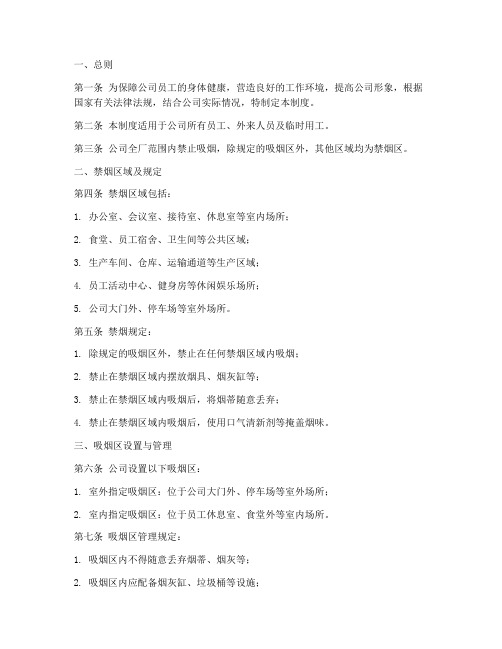 一、总则

第一条 为保障公司员工的身体健康，营造良好的工作环境，提高公司形象，根据国家有关法律法规，结合公司实际情况，特制定本制度。

第二条 本制度适用于公司所有员工、外来人员及临时用工。

第三条 公司全厂范围内禁止吸烟，除规定的吸烟区外，其他区域均为禁烟区。

二、禁烟区域及规定

第四条 禁烟区域包括：

1. 办公室、会议室、接待室、休息室等室内场所；

2. 食堂、员工宿舍、卫生间等公共区域；

3. 生产车间、仓库、运输通道等生产区域；

4. 员工活动中心、健身房等休闲娱乐场所；

5. 公司大门外、停车场等室外场所。

第五条 禁烟规定：

1. 除规定的吸烟区外，禁止在任何禁烟区域内吸烟；

2. 禁止在禁烟区域内摆放烟具、烟灰缸等；

3. 禁止在禁烟区域内吸烟后，将烟蒂随意丢弃；

4. 禁止在禁烟区域内吸烟后，使用口气清新剂等掩盖烟味。

三、吸烟区设置与管理

第六条 公司设置以下吸烟区：

1. 室外指定吸烟区：位于公司大门外、停车场等室外场所；

2. 室内指定吸烟区：位于员工休息室、食堂外等室内场所。

第七条 吸烟区管理规定：

1. 吸烟区内不得随意丢弃烟蒂、烟灰等；

2. 吸烟区内应配备烟灰缸、垃圾桶等设施；